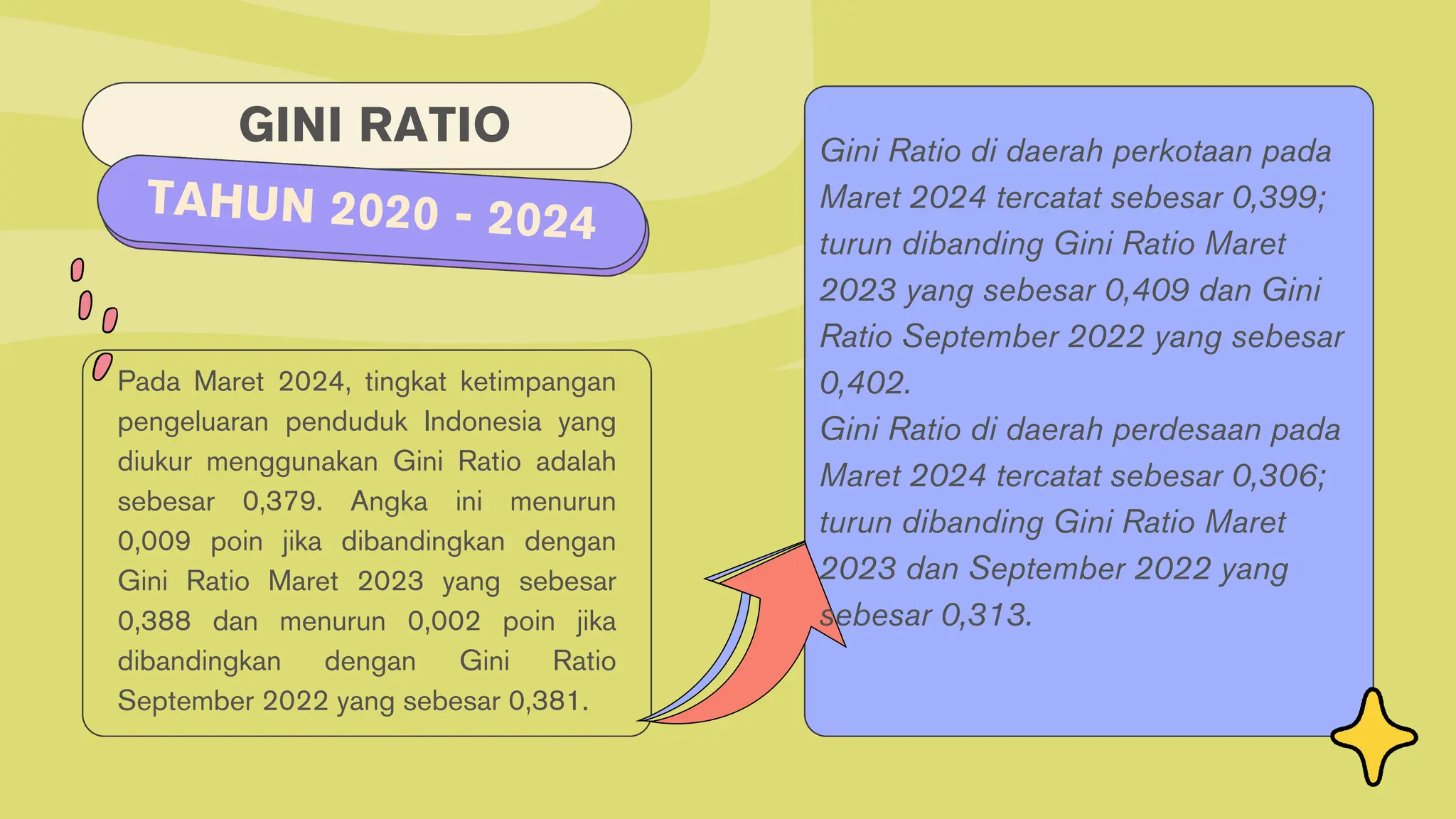 GINI RATIO

TAHUN 2020 - 2024

Pada Maret 2024, tingkat ketimpangan pengeluaran penduduk Indonesia yang diukur menggunakan Gini Ratio adalah sebesar 0,379. Angka ini menurun 0,009 poin jika dibandingkan dengan Gini Ratio Maret 2023 yang sebesar 0,388 dan menurun 0,002 poin jika dibandingkan dengan Gini Ratio September 2022 yang sebesar 0,381.

Gini Ratio di daerah perkotaan pada Maret 2024 tercatat sebesar 0,399; turun dibanding Gini Ratio Maret 2023 yang sebesar 0,409 dan Gini Ratio September 2022 yang sebesar 0,402.
Gini Ratio di daerah perdesaan pada Maret 2024 tercatat sebesar 0,306; turun dibanding Gini Ratio Maret 2023 dan September 2022 yang sebesar 0,313.